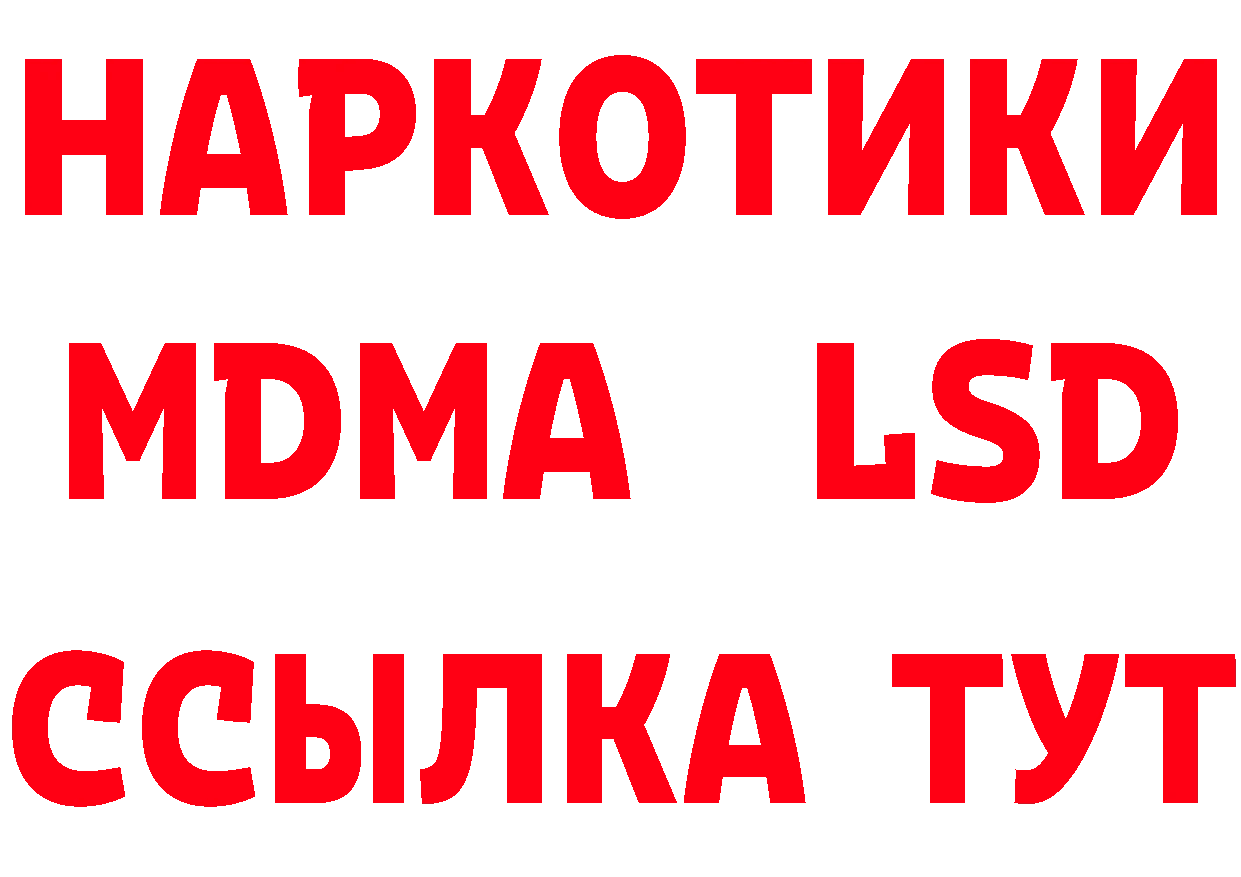 НАРКОТИКИ
MDMA LSD
ССЫЛКА ТУТ